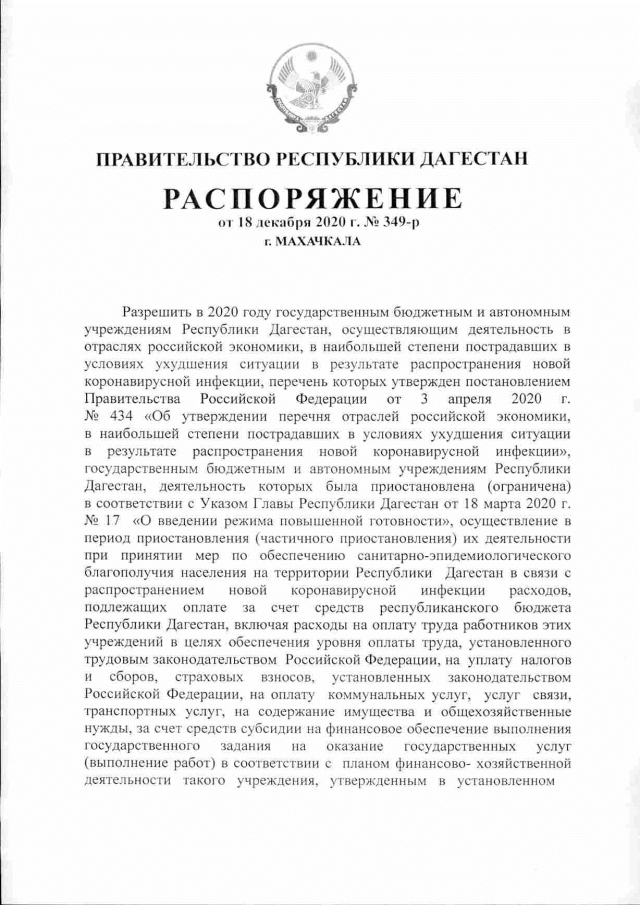 ПРАВИТЕЛЬСТВО РЕСПУБЛИКИ ДАГЕСТАН

РАСПОРЯЖЕНИЕ

от 18 декабря 2020 г. № 349-р

г. МАХАЧКАЛА

Разрешить в 2020 году государственным бюджетным и автономным учреждениям Республики Дагестан, осуществляющим деятельность в отраслях российской экономики, в наибольшей степени пострадавших в условиях ухудшения ситуации в результате распространения новой коронавирусной инфекции, перечень которых утвержден постановлением Правительства Российской Федерации от 3 апреля 2020 г. № 434 «Об утверждении перечня отраслей российской экономики, в наибольшей степени пострадавших в условиях ухудшения ситуации в результате распространения новой коронавирусной инфекции», государственным бюджетным и автономным учреждениям Республики Дагестан, деятельность которых была приостановлена (ограничена) в соответствии с Указом Главы Республики Дагестан от 18 марта 2020 г. № 17 «О введении режима повышенной готовности», осуществление в период приостановления (частичного приостановления) их деятельности при принятии мер по обеспечению санитарно-эпидемиологического благополучия населения на территории Республики Дагестан в связи с распространением новой коронавирусной инфекции расходов, подлежащих оплате за счет средств республиканского бюджета Республики Дагестан, включая расходы на оплату труда работников этих учреждений в целях обеспечения уровня оплаты труда, установленного трудовым законодательством Российской Федерации, на уплату налогов и сборов, страховых взносов, установленных законодательством Российской Федерации, на оплату коммунальных услуг, услуг связи, транспортных услуг, на содержание имущества и общехозяйственные нужды, за счет средств субсидии на финансовое обеспечение выполнения государственного задания на оказание государственных услуг (выполнение работ) в соответствии с планом финансово- хозяйственной деятельности такого учреждения, утвержденным в установленном